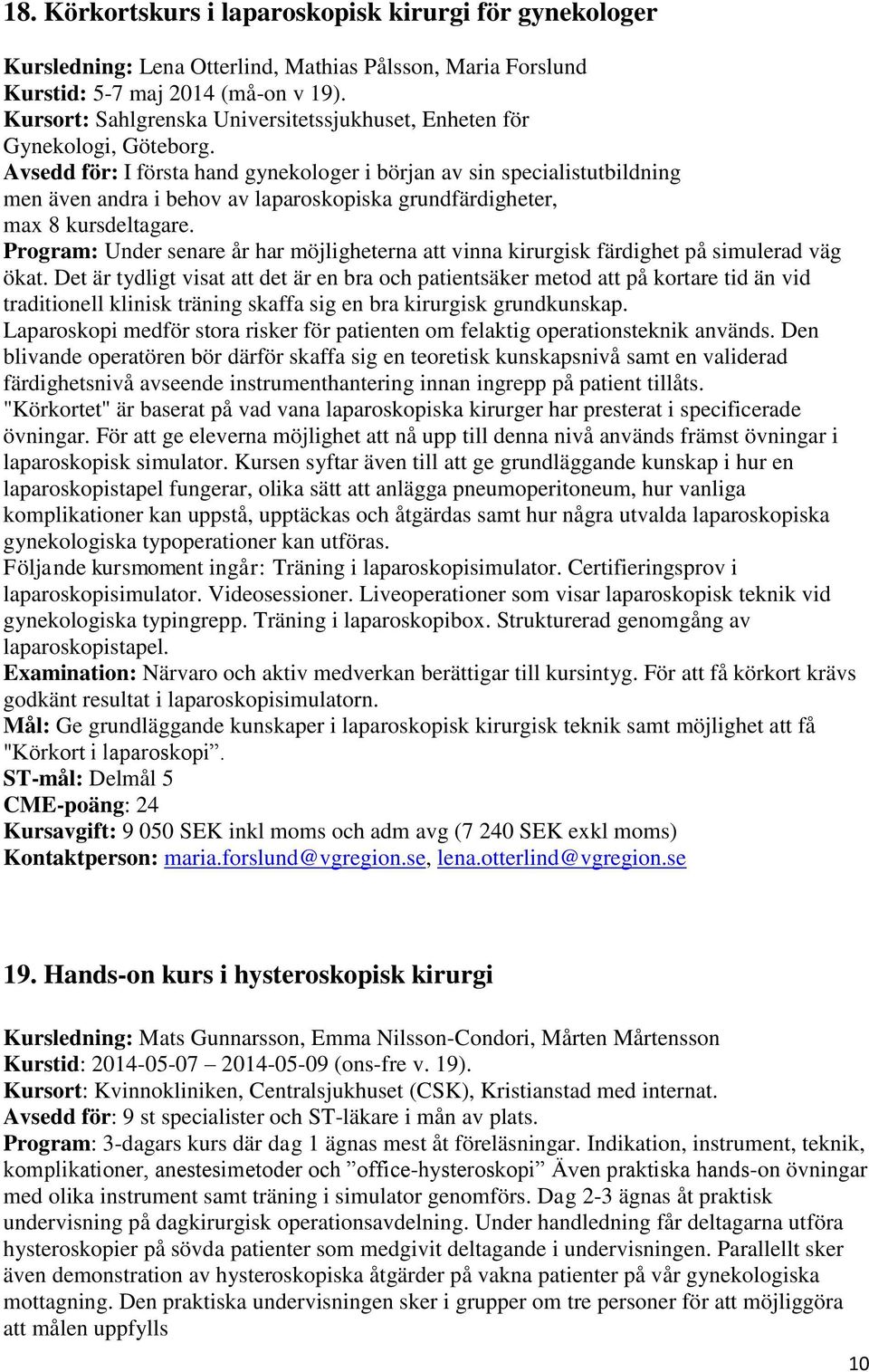 18. Körkortskurs i laparoskopisk kirurgi för gynekologer

Kursledning: Lena Otterlind, Mathias Pålsson, Maria Forslund
Kurstid: 5-7 maj 2014 (må-on v 19).
Kursort: Sahlgrenska Universitetssjukhuset, Enheten för Gynekologi, Göteborg.
Avsedd för: I första hand gynekologer i början av sin specialistutbildning men även andra i behov av laparoskopiska grundfärdigheter, max 8 kursdeltagare.
Program: Under senare år har möjligheterna att vinna kirurgisk färdighet på simulerad väg ökat. Det är tydligt visat att det är en bra och patientsäker metod att på kortare tid än vid traditionell klinisk träning skaffa sig en bra kirurgisk grundkunskap. Laparoskopi medför stora risker för patienten om felaktig operationsteknik används. Den blivande operatören bör därför skaffa sig en teoretisk kunskapsnivå samt en validerad färdighetsnivå avseende instrumenthantering innan ingrepp på patient tillåts. "Körkortet" är baserat på vad vana laparoskopiska kirurger har presterat i specificerade övningar. För att ge eleverna möjlighet att nå upp till denna nivå används främst övningar i laparoskopisk simulator. Kursen syftar även till att ge grundläggande kunskap i hur en laparoskopistapel fungerar, olika sätt att anlägga pneumoperitoneum, hur vanliga komplikationer kan uppstå, upptäckas och åtgärdas samt hur några utvalda laparoskopiska gynekologiska typoperationer kan utföras.
Följande kursmoment ingår: Träning i laparoskopisimulator. Certifieringsprov i laparoskopisimulator. Videosessioner. Liveoperationer som visar laparoskopisk teknik vid gynekologiska typingrepp. Träning i laparoskopibox. Strukturerad genomgång av laparoskopistapel.
Examination: Närvaro och aktiv medverkan berättigar till kursintyg. För att få körkort krävs godkänt resultat i laparoskopisimulatorn.
Mål: Ge grundläggande kunskaper i laparoskopisk kirurgisk teknik samt möjlighet att få "Körkort i laparoskopi”.
ST-mål: Delmål 5
CME-poäng: 24
Kursavgift: 9 050 SEK inkl moms och adm avg (7 240 SEK exkl moms)
Kontaktperson: maria.forslund@vgregion.se, lena.otterlind@vgregion.se

19. Hands-on kurs i hysteroskopisk kirurgi

Kursledning: Mats Gunnarsson, Emma Nilsson-Condori, Mårten Mårtensson
Kurstid: 2014-05-07 – 2014-05-09 (ons-fre v. 19).
Kursort: Kvinnokliniken, Centralsjukhuset (CSK), Kristianstad med internat.
Avsedd för: 9 st specialister och ST-läkare i mån av plats.
Program: 3-dagars kurs där dag 1 ägnas mest åt föreläsningar. Indikation, instrument, teknik, komplikationer, anestesimetoder och ”office-hysteroskopi” Även praktiska hands-on övningar med olika instrument samt träning i simulator genomförs. Dag 2-3 ägnas åt praktisk undervisning på dagkirurgisk operationsavdelning. Under handledning får deltagarna utföra hysteroskopier på sövda patienter som medgivit deltagande i undervisningen. Parallellt sker även demonstration av hysteroskopiska åtgärder på vakna patienter på vår gynekologiska mottagning. Den praktiska undervisningen sker i grupper om tre personer för att möjliggöra att målen uppfylls

10